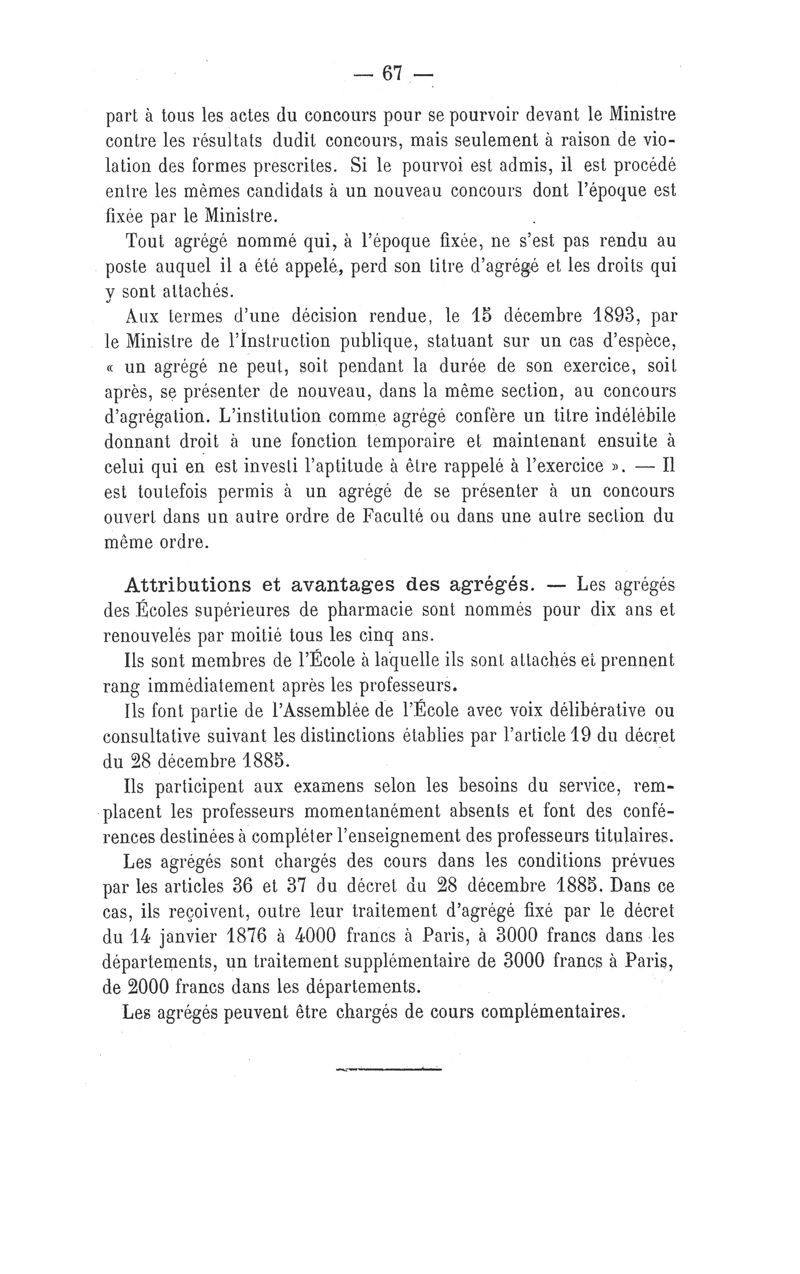 — 67 —

part à tous les actes du concours pour se pourvoir devant le Ministre contre les résultats dudit concours, mais seulement à raison de violation des formes prescrites. Si le pourvoi est admis, il est procédé entre les mêmes candidats à un nouveau concours dont l'époque est fixée par le Ministre.

Tout agrégé nommé qui, à l'époque fixée, ne s'est pas rendu au poste auquel il a été appelé, perd son titre d'agrégé et les droits qui y sont attachés.

Aux termes d'une décision rendue, le 15 décembre 1893, par le Ministre de l'Instruction publique, statuant sur un cas d'espèce, « un agrégé ne peut, soit pendant la durée de son exercice, soit après, se présenter de nouveau, dans la même section, au concours d'agrégation. L'institution comme agrégé confère un titre indélébile donnant droit à une fonction temporaire et maintenant ensuite à celui qui en est investi l'aptitude à être rappelé à l'exercice ». — Il est toutefois permis à un agrégé de se présenter à un concours ouvert dans un autre ordre de Faculté ou dans une autre section du même ordre.

Attributions et avantages des agrégés. — Les agrégés des Écoles supérieures de pharmacie sont nommés pour dix ans et renouvelés par moitié tous les cinq ans.

Ils sont membres de l'École à laquelle ils sont attachés et prennent rang immédiatement après les professeurs.

Ils font partie de l'Assemblée de l'École avec voix délibérative ou consultative suivant les distinctions établies par l'article 19 du décret du 28 décembre 1885.

Ils participent aux examens selon les besoins du service, remplacent les professeurs momentanément absents et font des conférences destinées à compléter l'enseignement des professeurs titulaires.

Les agrégés sont chargés des cours dans les conditions prévues par les articles 36 et 37 du décret du 28 décembre 1885. Dans ce cas, ils reçoivent, outre leur traitement d'agrégé fixé par le décret du 14 janvier 1876 à 4000 francs à Paris, à 3000 francs dans les départements, un traitement supplémentaire de 3000 francs à Paris, de 2000 francs dans les départements.

Les agrégés peuvent être chargés de cours complémentaires.